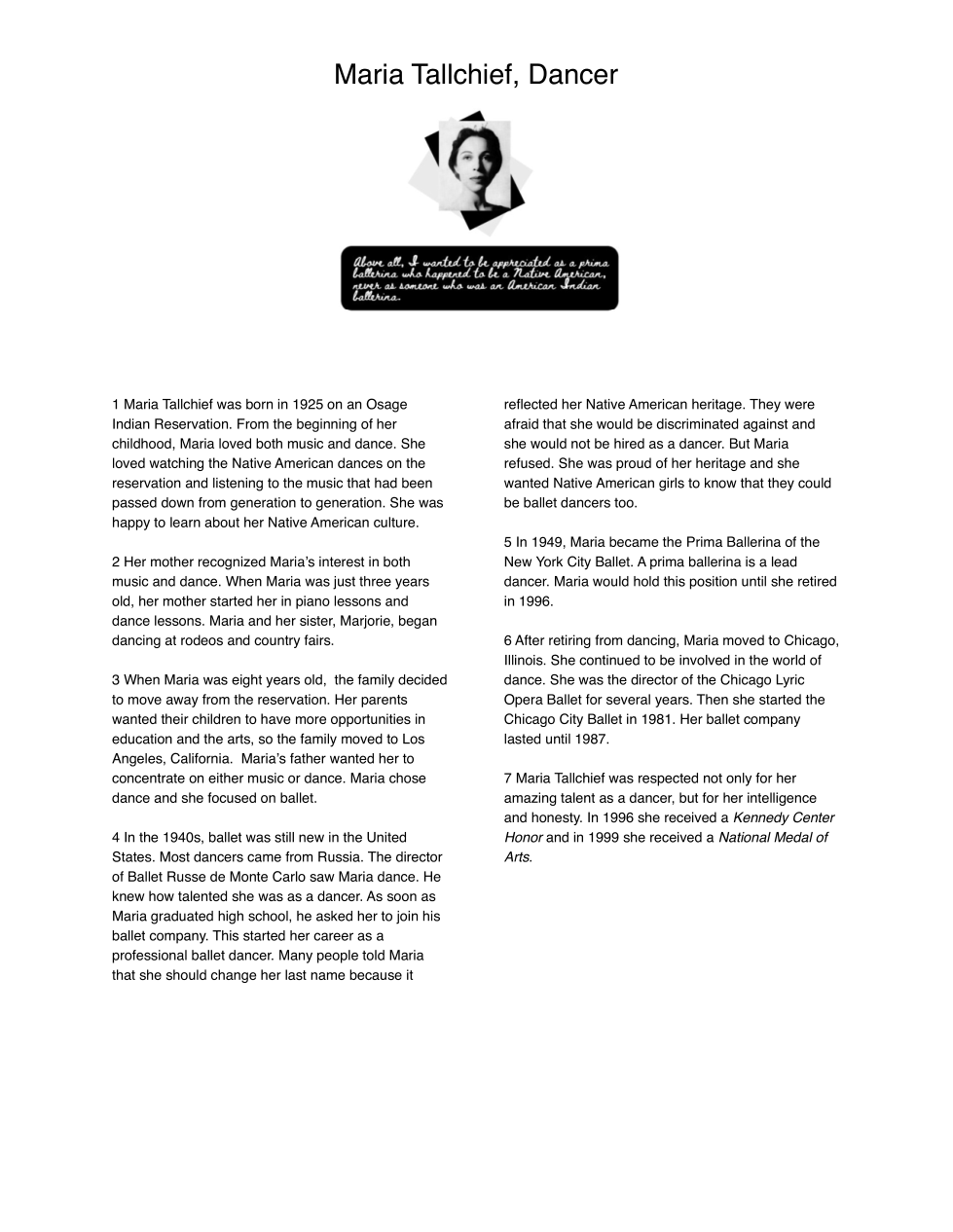 Maria Tallchief, Dancer

Above all, I wanted to be appreciated as a prima ballerina who happened to be a Native American, never as someone who was an American Indian ballerina.

1 Maria Tallchief was born in 1925 on an Osage Indian Reservation. From the beginning of her childhood, Maria loved both music and dance. She loved watching the Native American dances on the reservation and listening to the music that had been passed down from generation to generation. She was happy to learn about her Native American culture.

2 Her mother recognized Maria's interest in both music and dance. When Maria was just three years old, her mother started her in piano lessons and dance lessons. Maria and her sister, Marjorie, began dancing at rodeos and country fairs.

3 When Maria was eight years old, the family decided to move away from the reservation. Her parents wanted their children to have more opportunities in education and the arts, so the family moved to Los Angeles, California. Maria's father wanted her to concentrate on either music or dance. Maria chose dance and she focused on ballet.

4 In the 1940s, ballet was still new in the United States. Most dancers came from Russia. The director of Ballet Russe de Monte Carlo saw Maria dance. He knew how talented she was as a dancer. As soon as Maria graduated high school, he asked her to join his ballet company. This started her career as a professional ballet dancer. Many people told Maria that she should change her last name because it reflected her Native American heritage. They were afraid that she would be discriminated against and she would not be hired as a dancer. But Maria refused. She was proud of her heritage and she wanted Native American girls to know that they could be ballet dancers too.

5 In 1949, Maria became the Prima Ballerina of the New York City Ballet. A prima ballerina is a lead dancer. Maria would hold this position until she retired in 1996.

6 After retiring from dancing, Maria moved to Chicago, Illinois. She continued to be involved in the world of dance. She was the director of the Chicago Lyric Opera Ballet for several years. Then she started the Chicago City Ballet in 1981. Her ballet company lasted until 1987.

7 Maria Tallchief was respected not only for her amazing talent as a dancer, but for her intelligence and honesty. In 1996 she received a Kennedy Center Honor and in 1999 she received a National Medal of Arts.